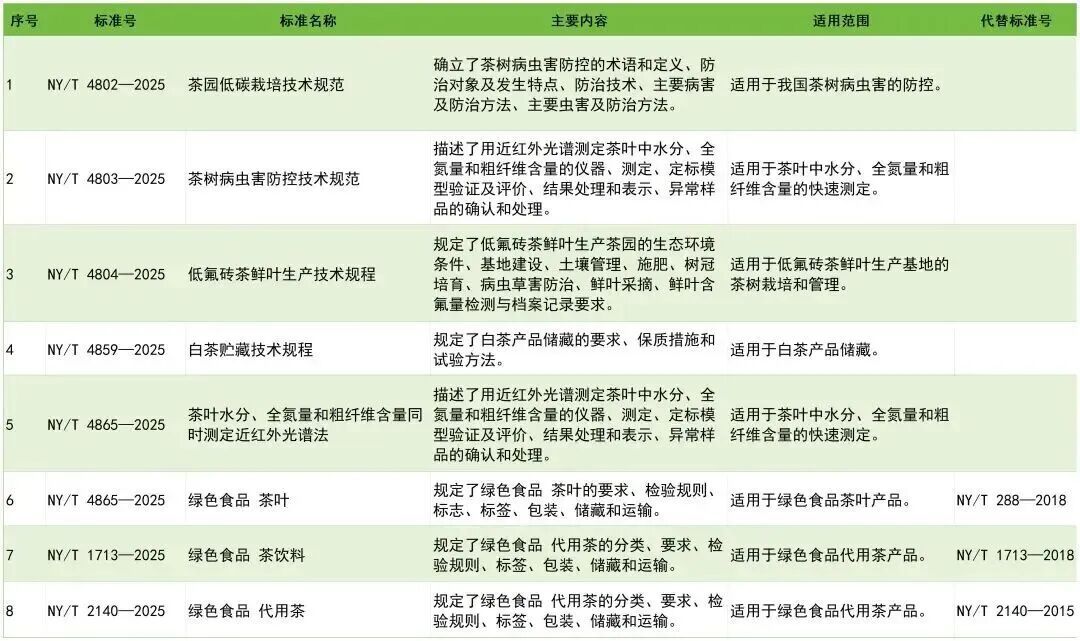 | 序号 | 标准号 | 标准名称 | 主要内容 | 适用范围 | 代替标准号 |
|---|---|---|---|---|---|
| 1 | NY/T 4802—2025 | 茶园低碳栽培技术规范 | 确立了茶树病虫害防控的术语和定义、防治对象及发生特点、防治技术、主要病害及防治方法、主要虫害及防治方法。 | 适用于我国茶树病虫害的防控。 | |
| 2 | NY/T 4803—2025 | 茶树病虫害防控技术规范 | 描述了用近红外光谱测定茶叶中水分、全氮量和粗纤维含量的仪器、测定、定标模型验证及评价、结果处理和表示、异常样品的确认和处理。 | 适用于茶叶中水分、全氮量和粗纤维含量的快速测定。 | |
| 3 | NY/T 4804—2025 | 低氟砖茶鲜叶生产技术规程 | 规定了低氟砖茶鲜叶生产茶园的生态环境条件、基地建设、土壤管理、施肥、树冠培育、病虫草害防治、鲜叶采摘、鲜叶含氟量检测与档案记录要求。 | 适用于低氟砖茶鲜叶生产基地的茶树栽培和管理。 | |
| 4 | NY/T 4859—2025 | 白茶贮藏技术规程 | 规定了白茶产品储藏的要求、保质措施和试验方法。 | 适用于白茶产品储藏。 | |
| 5 | NY/T 4865—2025 | 茶叶水分、全氮量和粗纤维含量同时测定近红外光谱法 | 描述了用近红外光谱测定茶叶中水分、全氮量和粗纤维含量的仪器、测定、定标模型验证及评价、结果处理和表示、异常样品的确认和处理。 | 适用于茶叶中水分、全氮量和粗纤维含量的快速测定。 | |
| 6 | NY/T 4865—2025 | 绿色食品 茶叶 | 规定了绿色食品 茶叶的要求、检验规则、标志、标签、包装、储藏和运输。 | 适用于绿色食品茶叶产品。 | NY/T 288—2018 |
| 7 | NY/T 1713—2025 | 绿色食品 茶饮料 | 规定了绿色食品 代用茶的分类、要求、检验规则、标签、包装、储藏和运输。 | 适用于绿色食品代用茶产品。 | NY/T 1713—2018 |
| 8 | NY/T 2140—2025 | 绿色食品 代用茶 | 规定了绿色食品 代用茶的分类、要求、检验规则、标签、包装、储藏和运输。 | 适用于绿色食品代用茶产品。 | NY/T 2140—2015 |